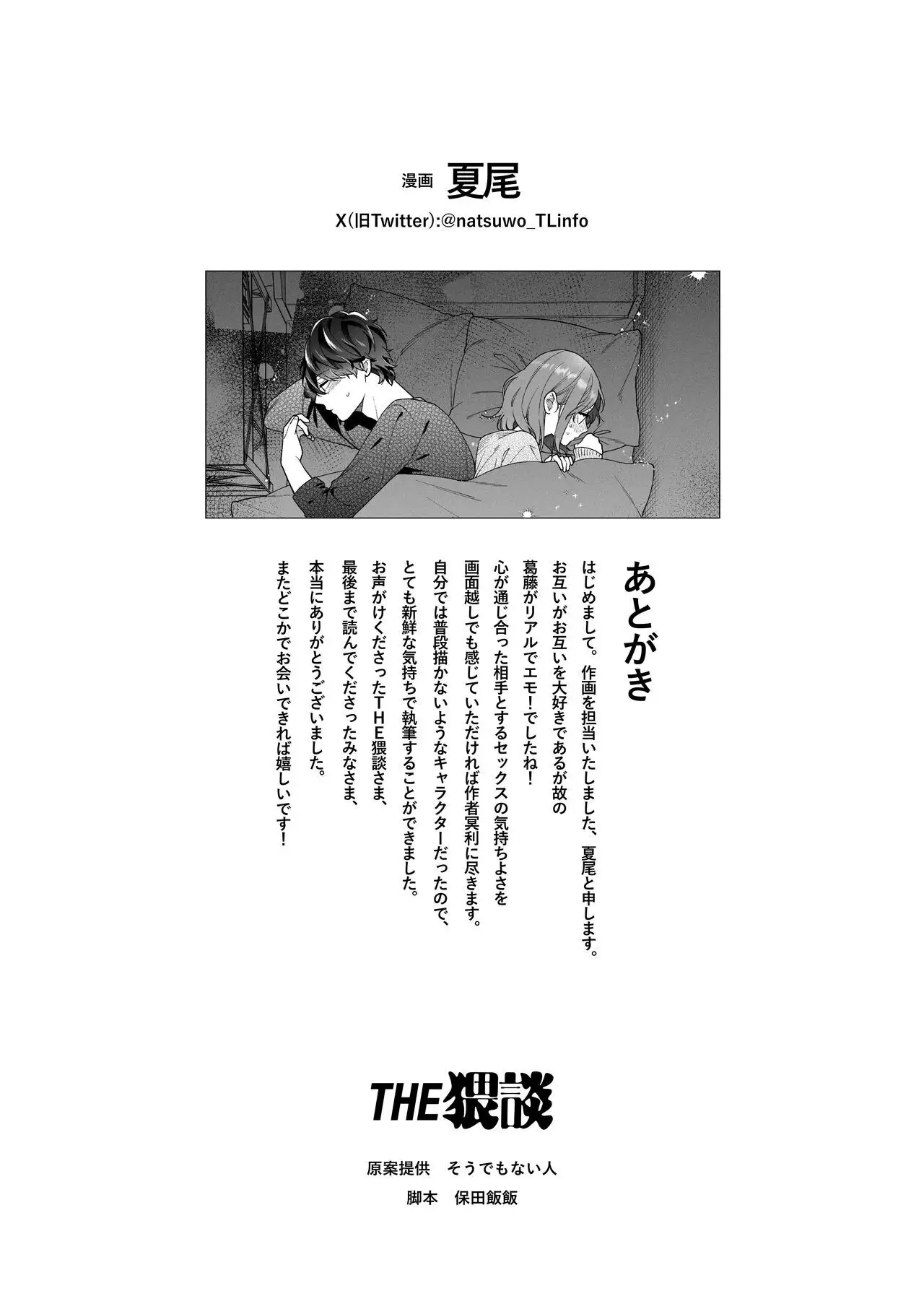 漫画 夏尾

X(旧Twitter):@natsuwo_TLinfo

あとがき

はじめまして。作画を担当いたしました、夏尾と申します。
お互いがお互いを大好きであるが故の
葛藤がリアルでエモ!でしたね!
心が通じ合った相手とするセックスの気持ちよさを
画面越しでも感じていただければ作者冥利に尽きます。
自分では普段描かないようなキャラクターだったので、
とても新鮮な気持ちで執筆することができました。
お声がけくださったTHE猥談さま、
最後まで読んでくださったみなさま、
本当にありがとうございました。
またどこかでお会いできれば嬉しいです!

THE猥談

原案提供 そうでもない人
脚本 保田飯飯